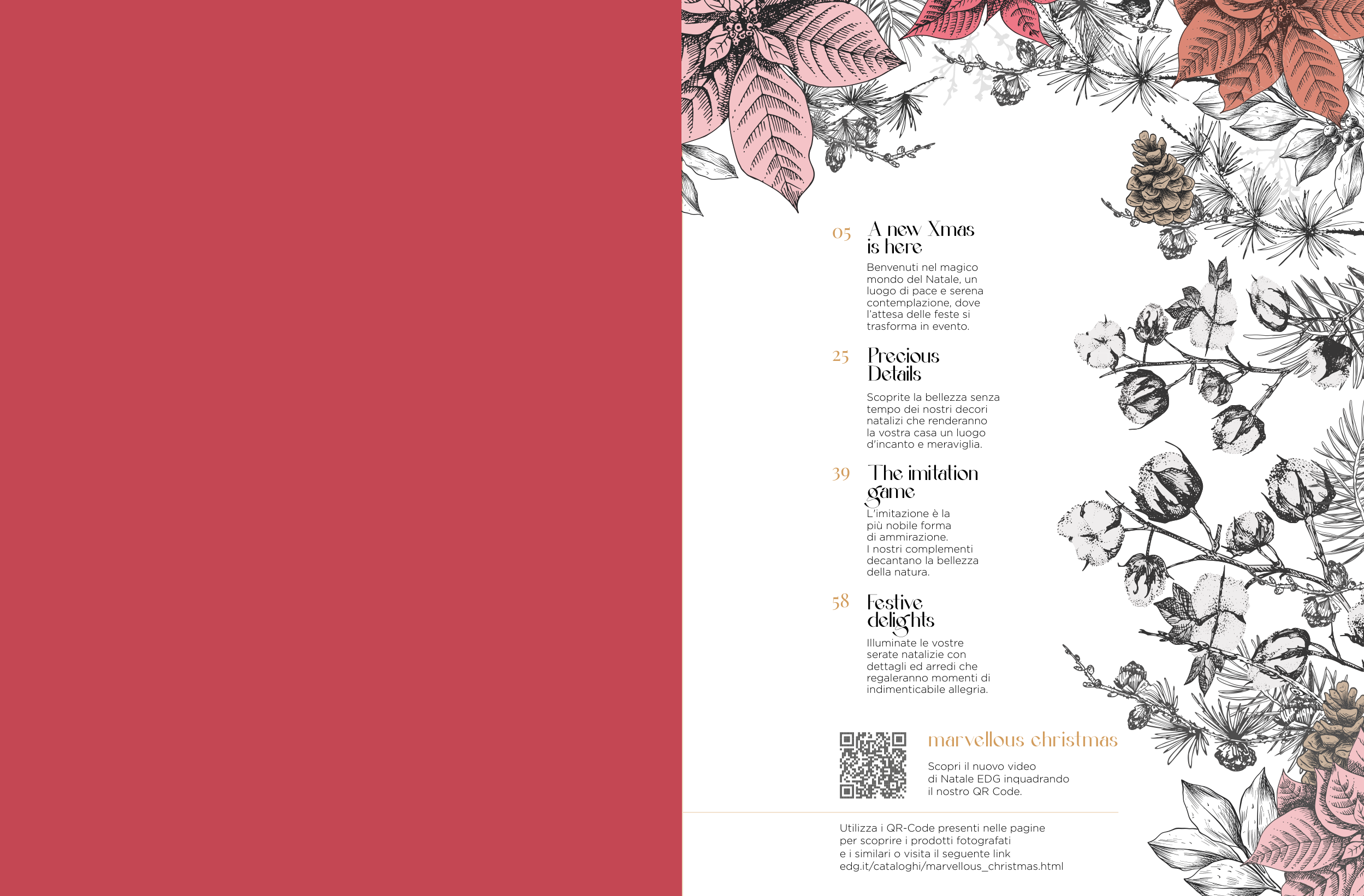 05 A new Xmas is here

Benvenuti nel magico mondo del Natale, un luogo di pace e serena contemplazione, dove l'attesa delle feste si trasforma in evento.

25 Precious Details

Scoprite la bellezza senza tempo dei nostri decori natalizi che renderanno la vostra casa un luogo d'incanto e meraviglia.

39 The imitation game

L'imitazione è la più nobile forma di ammirazione. I nostri complementi decantano la bellezza della natura.

58 Festive delights

Illuminate le vostre serate natalizie con dettagli ed arredi che regaleranno momenti di indimenticabile allegria.

marvellous christmas

Scopri il nuovo video di Natale EDG inquadrando il nostro QR Code.

Utilizza i QR-Code presenti nelle pagine per scoprire i prodotti fotografati e i similari o visita il seguente link edg.it/cataloghi/marvellous_christmas.html